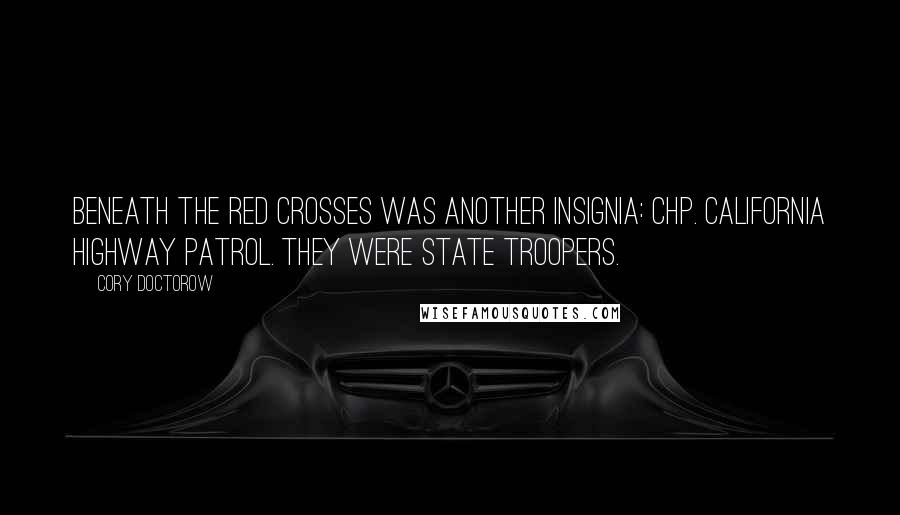 BENEATH THE RED CROSSES WAS ANOTHER INSIGNIA: CHP. CALIFORNIA HIGHWAY PATROL. THEY WERE STATE TROOPERS.

CORY DOCTOROW

WISEFAMOUSQUOTES.COM